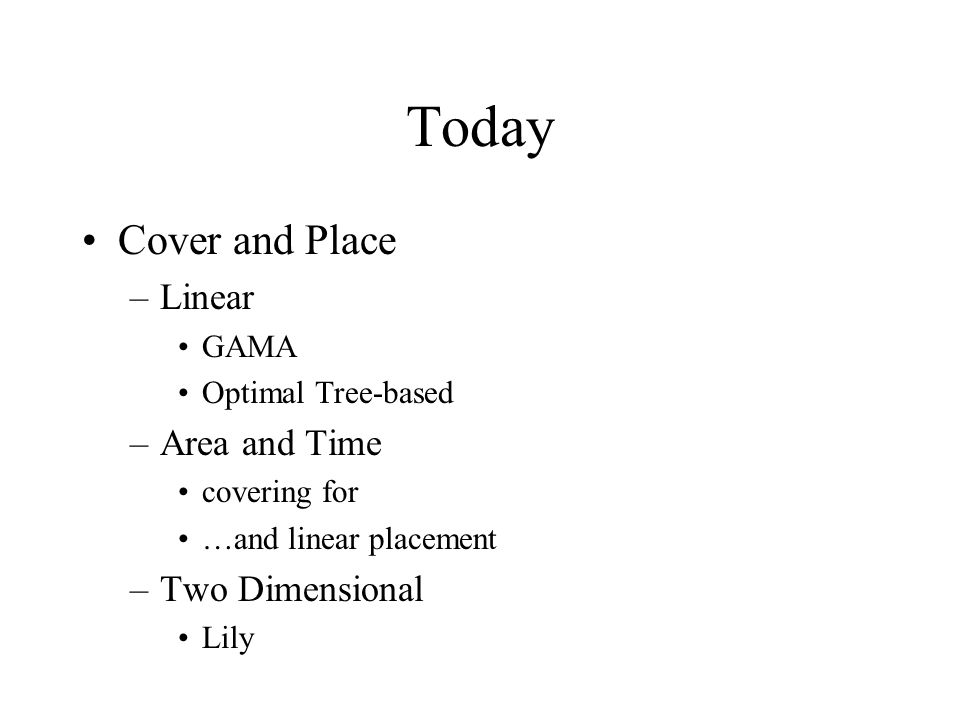 Today

• Cover and Place
  – Linear
    • GAMA
    • Optimal Tree-based
  – Area and Time
    • covering for
    • …and linear placement
  – Two Dimensional
    • Lily